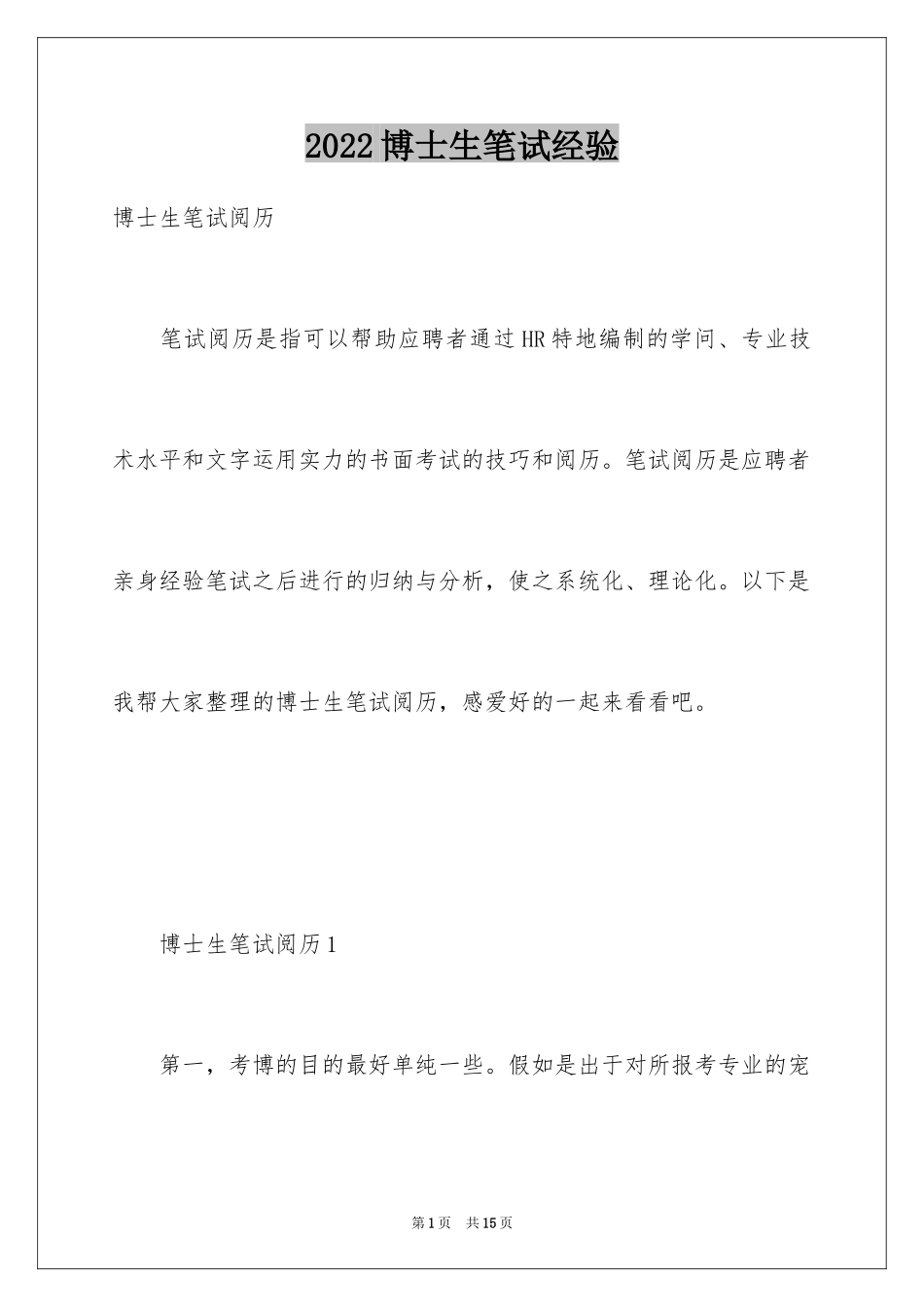 2022博士生笔试经验

博士生笔试阅历

笔试阅历是指可以帮助应聘者通过HR特地编制的学问、专业技术水平和文字运用实力的书面考试的技巧和阅历。笔试阅历是应聘者亲身经验笔试之后进行的归纳与分析，使之系统化、理论化。以下是我帮大家整理的博士生笔试阅历，感爱好的一起来看看吧。

博士生笔试阅历1

第一，考博的目的最好单纯一些。假如是出于对所报考专业的宠

第1页 共15页